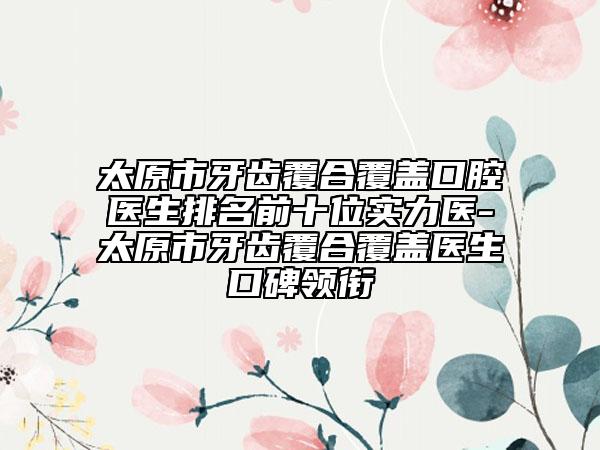 太原市牙齿覆合覆盖口腔医生排名前十位实力医-太原市牙齿覆合覆盖医生口碑领衔